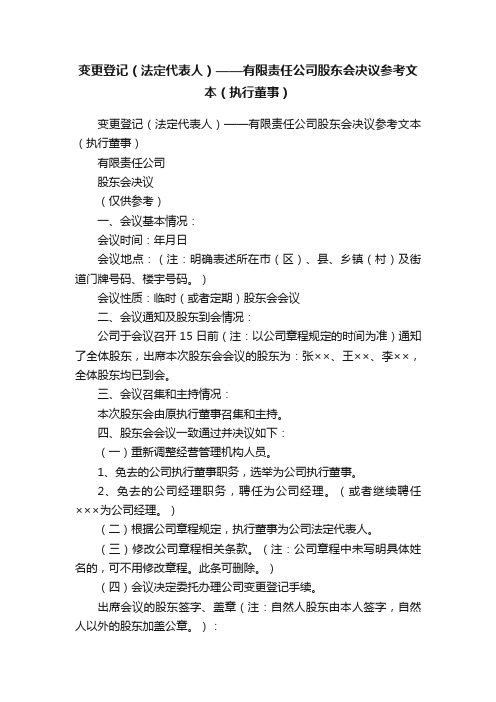 变更登记（法定代表人）——有限责任公司股东会决议参考文本（执行董事）

变更登记（法定代表人）——有限责任公司股东会决议参考文本（执行董事）

有限责任公司

股东会决议

（仅供参考）

一、会议基本情况：

会议时间：年月日

会议地点：（注：明确表述所在市（区）、县、乡镇（村）及街道门牌号码、楼宇号码。）

会议性质：临时（或者定期）股东会会议

二、会议通知及股东到会情况：

公司于会议召开 15 日前（注：以公司章程规定的时间为准）通知了全体股东，出席本次股东会会议的股东为：张××、王××、李××，全体股东均已到会。

三、会议召集和主持情况：

本次股东会由原执行董事召集和主持。

四、股东会会议一致通过并决议如下：

（一）重新调整经营管理机构人员。

1、免去的公司执行董事职务，选举为公司执行董事。

2、免去的公司经理职务，聘任为公司经理。（或者继续聘任×××为公司经理。）

（二）根据公司章程规定，执行董事为公司法定代表人。

（三）修改公司章程相关条款。（注：公司章程中未写明具体姓名的，可不用修改章程。此条可删除。）

（四）会议决定委托办理公司变更登记手续。

出席会议的股东签字、盖章（注：自然人股东由本人签字，自然人以外的股东加盖公章。）：